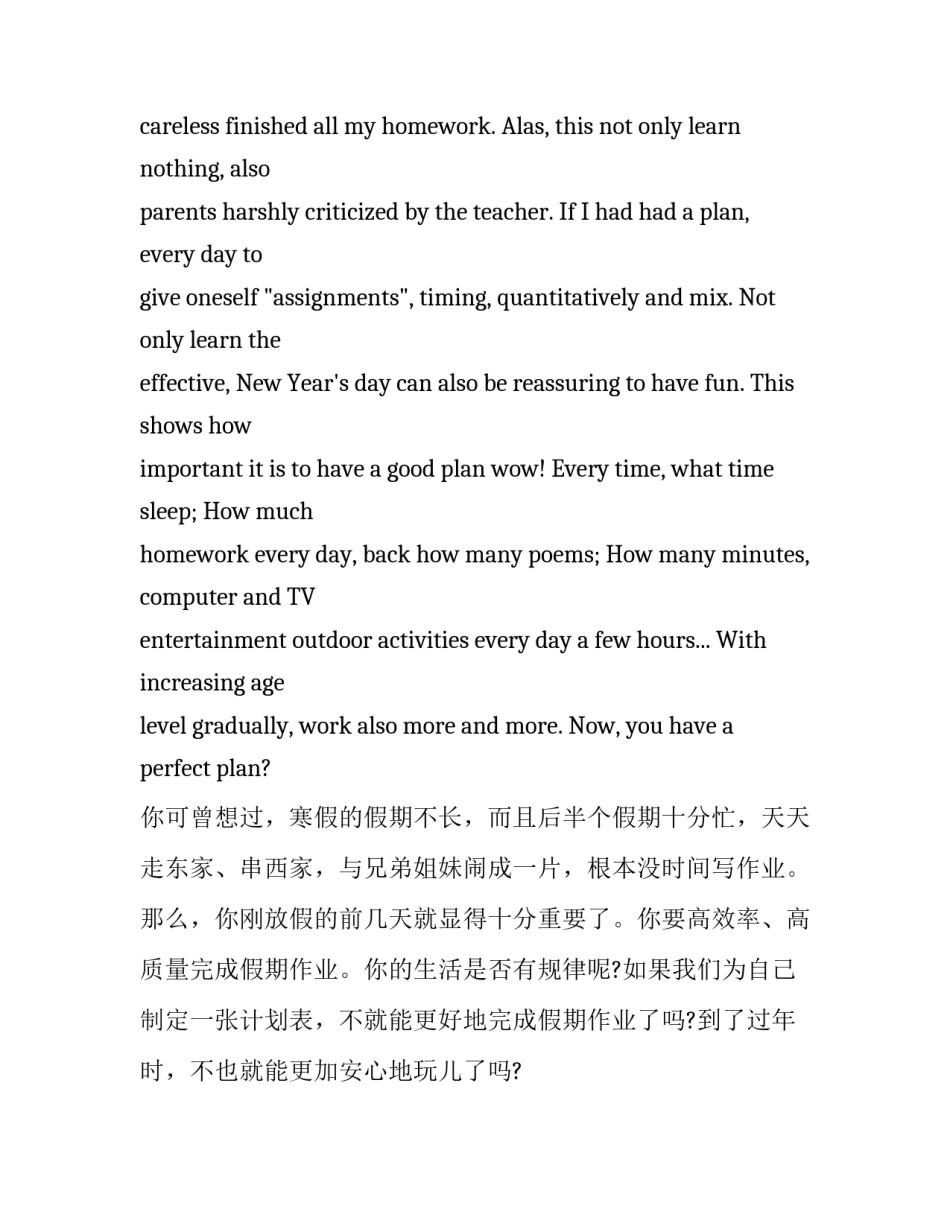 careless finished all my homework. Alas, this not only learn nothing, also parents harshly criticized by the teacher. If I had had a plan, every day to give oneself "assignments", timing, quantitatively and mix. Not only learn the effective, New Year's day can also be reassuring to have fun. This shows how important it is to have a good plan wow! Every time, what time sleep; How much homework every day, back how many poems; How many minutes, computer and TV entertainment outdoor activities every day a few hours... With increasing age level gradually, work also more and more. Now, you have a perfect plan?

你可曾想过，寒假的假期不长，而且后半个假期十分忙，天天走东家、串西家，与兄弟姐妹闹成一片，根本没时间写作业。那么，你刚放假的前几天就显得十分重要了。你要高效率、高质量完成假期作业。你的生活是否有规律呢?如果我们为自己制定一张计划表，不就能更好地完成假期作业了吗?到了过年时，不也就能更加安心地玩儿了吗?